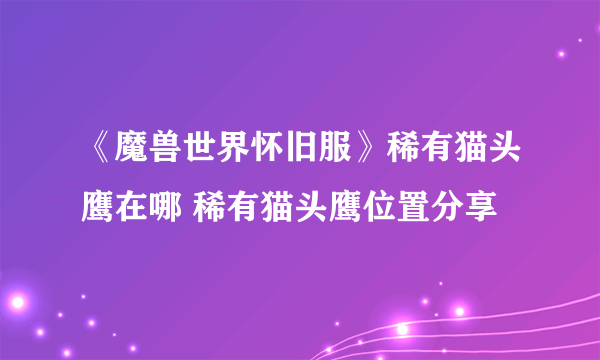 《魔兽世界怀旧服》稀有猫头鹰在哪 稀有猫头鹰位置分享